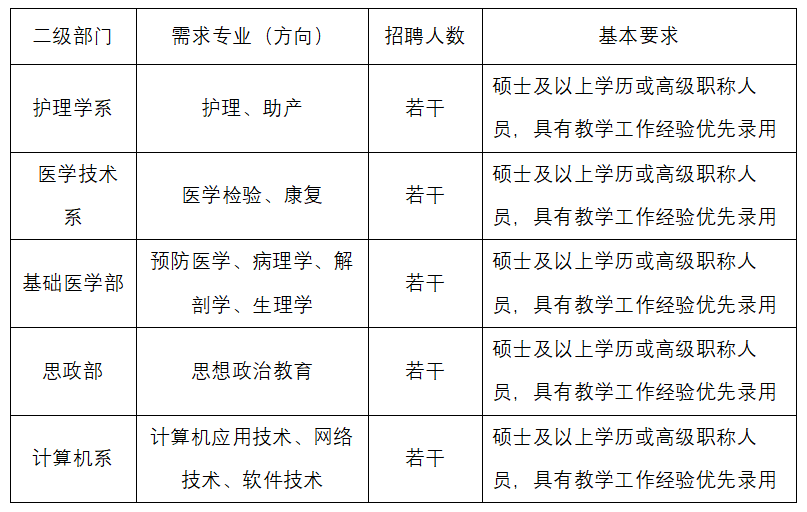 | 二级部门 | 需求专业（方向） | 招聘人数 | 基本要求 |
|---|---|---|---|
| 护理学系 | 护理、助产 | 若干 | 硕士及以上学历或高级职称人员，具有教学工作经验优先录用 |
| 医学技术系 | 医学检验、康复 | 若干 | 硕士及以上学历或高级职称人员，具有教学工作经验优先录用 |
| 基础医学部 | 预防医学、病理学、解剖学、生理学 | 若干 | 硕士及以上学历或高级职称人员，具有教学工作经验优先录用 |
| 思政部 | 思想政治教育 | 若干 | 硕士及以上学历或高级职称人员，具有教学工作经验优先录用 |
| 计算机系 | 计算机应用技术、网络技术、软件技术 | 若干 | 硕士及以上学历或高级职称人员，具有教学工作经验优先录用 |